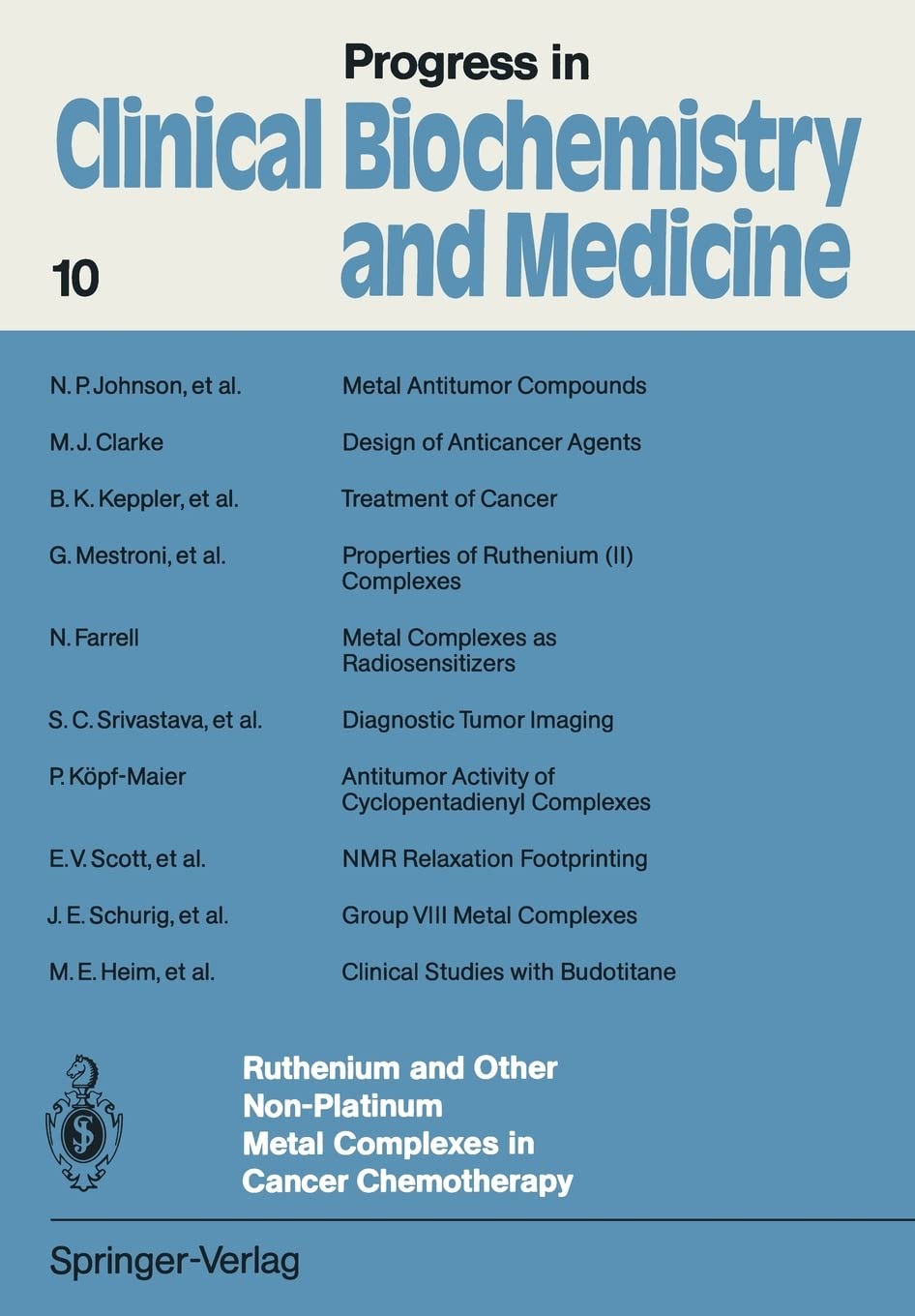 Progress in
Clinical Biochemistry
and Medicine

10

N. P. Johnson, et al.
Metal Antitumor Compounds

M. J. Clarke
Design of Anticancer Agents

B. K. Keppler, et al.
Treatment of Cancer

G. Mestroni, et al.
Properties of Ruthenium (II) Complexes

N. Farrell
Metal Complexes as Radiosensitizers

S. C. Srivastava, et al.
Diagnostic Tumor Imaging

P. Köpf-Maier
Antitumor Activity of Cyclopentadienyl Complexes

E. V. Scott, et al.
NMR Relaxation Footprinting

J. E. Schurig, et al.
Group VIII Metal Complexes

M. E. Heim, et al.
Clinical Studies with Budotitane

Ruthenium and Other
Non-Platinum
Metal Complexes in
Cancer Chemotherapy

Springer-Verlag